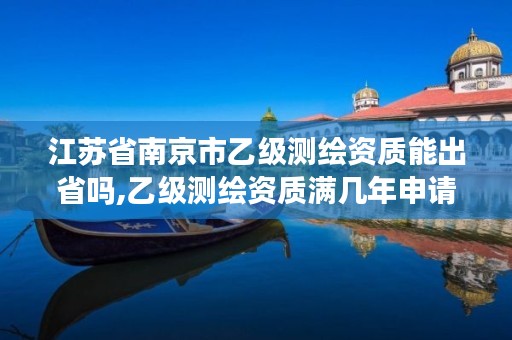 江苏省南京市乙级测绘资质能出省吗,乙级测绘资质满几年申请